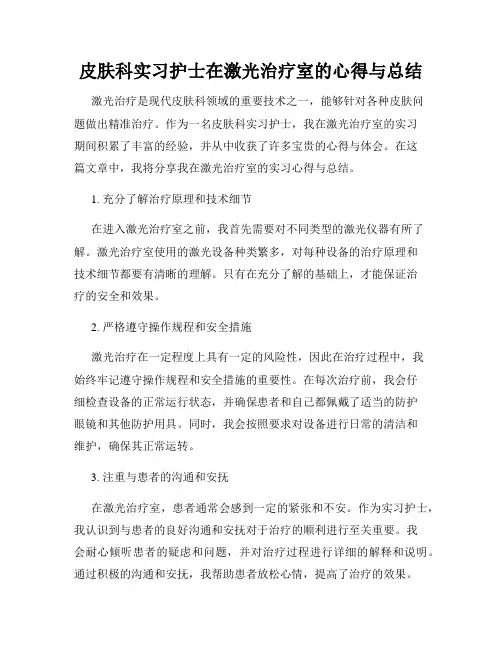 皮肤科实习护士在激光治疗室的心得与总结

激光治疗是现代皮肤科领域的重要技术之一，能够针对各种皮肤问题做出精准治疗。作为一名皮肤科实习护士，我在激光治疗室的实习期间积累了丰富的经验，并从中收获了许多宝贵的心得与体会。在这篇文章中，我将分享我在激光治疗室的实习心得与总结。

1. 充分了解治疗原理和技术细节

在进入激光治疗室之前，我首先需要对不同类型的激光仪器有所了解。激光治疗室使用的激光设备种类繁多，对每种设备的治疗原理和技术细节都要有清晰的理解。只有在充分了解的基础上，才能保证治疗的安全和效果。

2. 严格遵守操作规程和安全措施

激光治疗在一定程度上具有一定的风险性，因此在治疗过程中，我始终牢记遵守操作规程和安全措施的重要性。在每次治疗前，我会仔细检查设备的正常运行状态，并确保患者和自己都佩戴了适当的防护眼镜和其他防护用具。同时，我会按照要求对设备进行日常的清洁和维护，确保其正常运转。

3. 注重与患者的沟通和安抚

在激光治疗室，患者通常会感到一定的紧张和不安。作为实习护士，我认识到与患者的良好沟通和安抚对于治疗的顺利进行至关重要。我会耐心倾听患者的疑虑和问题，并对治疗过程进行详细的解释和说明。通过积极的沟通和安抚，我帮助患者放松心情，提高了治疗的效果。